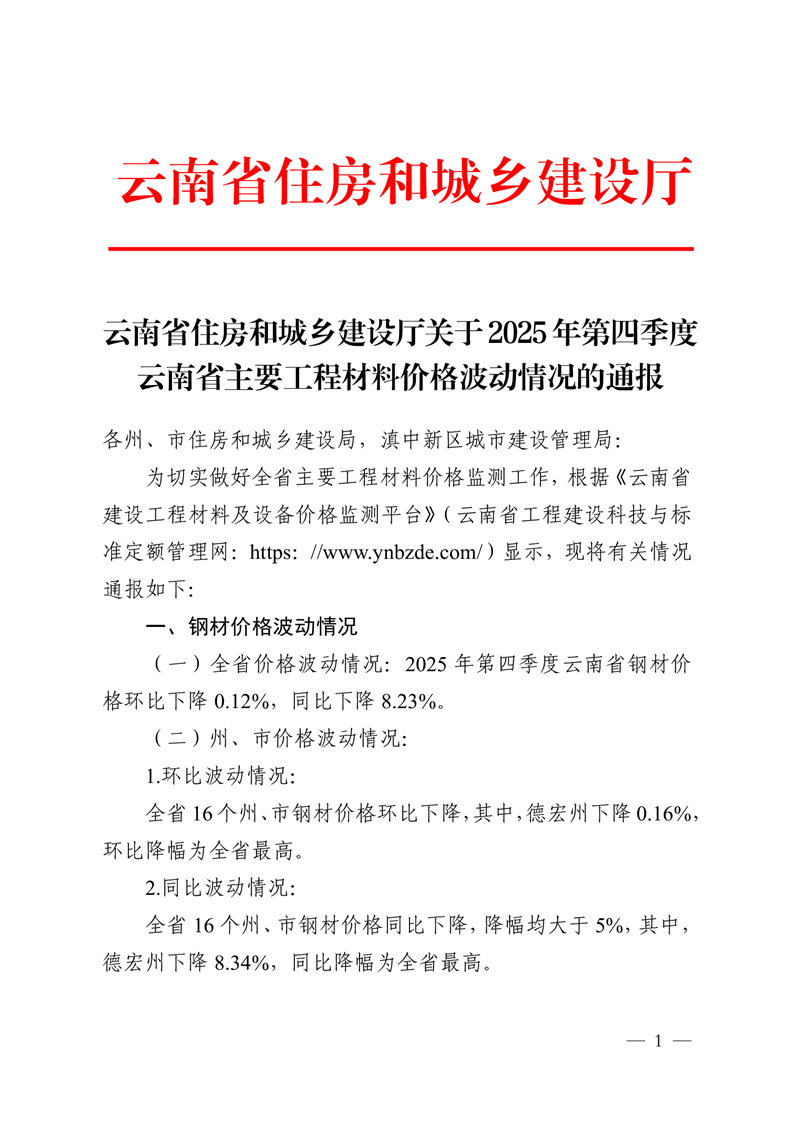 云南省住房和城乡建设厅

云南省住房和城乡建设厅关于2025年第四季度云南省主要工程材料价格波动情况的通报

各州、市住房和城乡建设局，滇中新区城市建设管理局：

为切实做好全省主要工程材料价格监测工作，根据《云南省建设工程材料及设备价格监测平台》（云南省工程建设科技与标准定额管理网：https: //www.ynbzde.com/）显示，现将有关情况通报如下：

一、钢材价格波动情况

（一）全省价格波动情况：2025年第四季度云南省钢材价格环比下降0.12%，同比下降8.23%。

（二）州、市价格波动情况：

1.环比波动情况：

全省16个州、市钢材价格环比下降，其中，德宏州下降0.16%，环比降幅为全省最高。

2.同比波动情况：

全省16个州、市钢材价格同比下降，降幅均大于5%，其中，德宏州下降8.34%，同比降幅为全省最高。

— 1 —